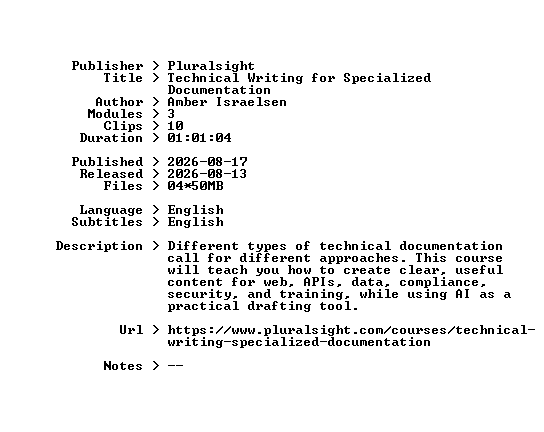 Publisher > Pluralsight
Title > Technical Writing for Specialized Documentation
Author > Amber Israelsen
Modules > 3
Clips > 10
Duration > 01:01:04

Published > 2026-08-17
Released > 2026-08-13
Files > 04*50MB

Language > English
Subtitles > English

Description > Different types of technical documentation call for different approaches. This course will teach you how to create clear, useful content for web, APIs, data, compliance, security, and training, while using AI as a practical drafting tool.

Url > https://www.pluralsight.com/courses/technical-writing-specialized-documentation

Notes > --